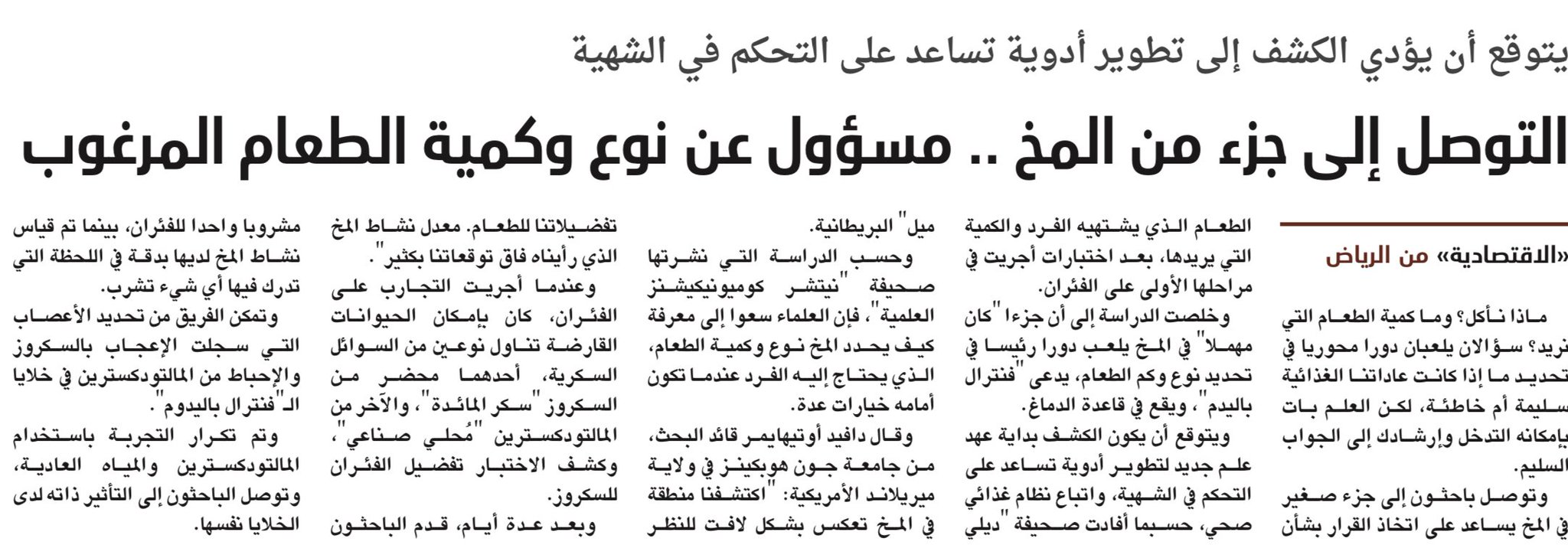 يتوقع أن يؤدي الكشف إلى تطوير أدوية تساعد على التحكم في الشهية

التوصل إلى جزء من المخ .. مسؤول عن نوع وكمية الطعام المرغوب

«الاقتصادية» من الرياض

ماذا نأكل؟ وما كمية الطعام التي نريد؟ سؤالان يلعبان دورا محوريا في تحديد ما إذا كانت عاداتنا الغذائية سليمة أم خاطئة، لكن العلم بات بإمكانه التدخل وإرشادك إلى الجواب السليم.

وتوصل باحثون إلى جزء صغير في المخ يساعد على اتخاذ القرار بشأن الطعام الذي يشتهيه الفرد والكمية التي يريدها، بعد اختبارات أجريت في مراحلها الأولى على الفئران.

وخلصت الدراسة إلى أن جزءا "كان مهملا" في المخ يلعب دورا رئيسا في تحديد نوع وكم الطعام، يدعى "فنترال باليدم"، ويقع في قاعدة الدماغ.

ويتوقع أن يكون الكشف بداية عهد علم جديد لتطوير أدوية تساعد على التحكم في الشهية، واتباع نظام غذائي صحي، حسبما أفادت صحيفة "ديلي ميل" البريطانية.

وحسب الدراسة التي نشرتها صحيفة "نيتشر كوميونيكيشنز العلمية"، فإن العلماء سعوا إلى معرفة كيف يحدد المخ نوع وكمية الطعام، الذي يحتاج إليه الفرد عندما تكون أمامه خيارات عدة.

وقال دافيد أوتيهايمر قائد البحث، من جامعة جون هوبكينز في ولاية ميريلاند الأمريكية: "اكتشفنا منطقة في المخ تعكس بشكل لافت للنظر تفضيلاتنا للطعام. معدل نشاط المخ الذي رأيناه فاق توقعاتنا بكثير".

وعندما أجريت التجارب على الفئران، كان بإمكان الحيوانات القارضة تناول نوعين من السوائل السكرية، أحدهما محضر من السكروز "سكر المائدة"، والآخر من المالتودكسترين "مُحلي صناعي"، وكشف الاختبار تفضيل الفئران للسكروز.

وبعد عدة أيام، قدم الباحثون مشروبا واحدا للفئران، بينما تم قياس نشاط المخ لديها بدقة في اللحظة التي تدرك فيها أي شيء تشرب.

وتمكن الفريق من تحديد الأعصاب التي سجلت الإعجاب بالسكروز والإحباط من المالتودكسترين في خلايا الـ"فنترال باليدوم".

وتم تكرار التجربة باستخدام المالتودكسترين والمياه العادية، وتوصل الباحثون إلى التأثير ذاته لدى الخلايا نفسها.